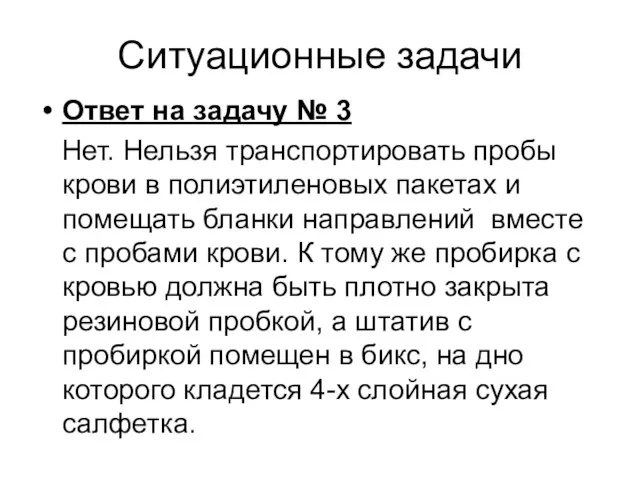 Ситуационные задачи

• Ответ на задачу № 3

Нет. Нельзя транспортировать пробы крови в полиэтиленовых пакетах и помещать бланки направлений вместе с пробами крови. К тому же пробирка с кровью должна быть плотно закрыта резиновой пробкой, а штатив с пробиркой помещен в бикс, на дно которого кладется 4-х слойная сухая салфетка.